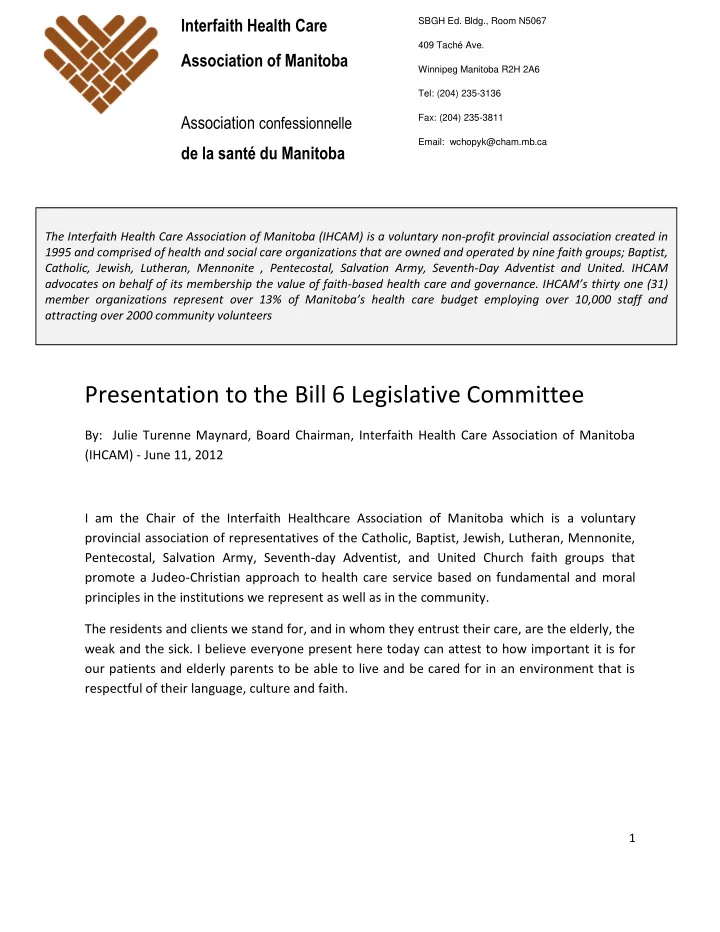 Interfaith Health Care

Association of Manitoba

Association confessionnelle

de la santé du Manitoba

SBGH Ed. Bldg., Room N5067

409 Taché Ave.

Winnipeg Manitoba R2H 2A6

Tel: (204) 235-3136

Fax: (204) 235-3811

Email: wchopyk@cham.mb.ca

The Interfaith Health Care Association of Manitoba (IHCAM) is a voluntary non-profit provincial association created in 1995 and comprised of health and social care organizations that are owned and operated by nine faith groups; Baptist, Catholic, Jewish, Lutheran, Mennonite , Pentecostal, Salvation Army, Seventh-Day Adventist and United. IHCAM advocates on behalf of its membership the value of faith-based health care and governance. IHCAM's thirty one (31) member organizations represent over 13% of Manitoba's health care budget employing over 10,000 staff and attracting over 2000 community volunteers

Presentation to the Bill 6 Legislative Committee

By: Julie Turenne Maynard, Board Chairman, Interfaith Health Care Association of Manitoba (IHCAM) - June 11, 2012

I am the Chair of the Interfaith Healthcare Association of Manitoba which is a voluntary provincial association of representatives of the Catholic, Baptist, Jewish, Lutheran, Mennonite, Pentecostal, Salvation Army, Seventh-day Adventist, and United Church faith groups that promote a Judeo-Christian approach to health care service based on fundamental and moral principles in the institutions we represent as well as in the community.

The residents and clients we stand for, and in whom they entrust their care, are the elderly, the weak and the sick. I believe everyone present here today can attest to how important it is for our patients and elderly parents to be able to live and be cared for in an environment that is respectful of their language, culture and faith.

1